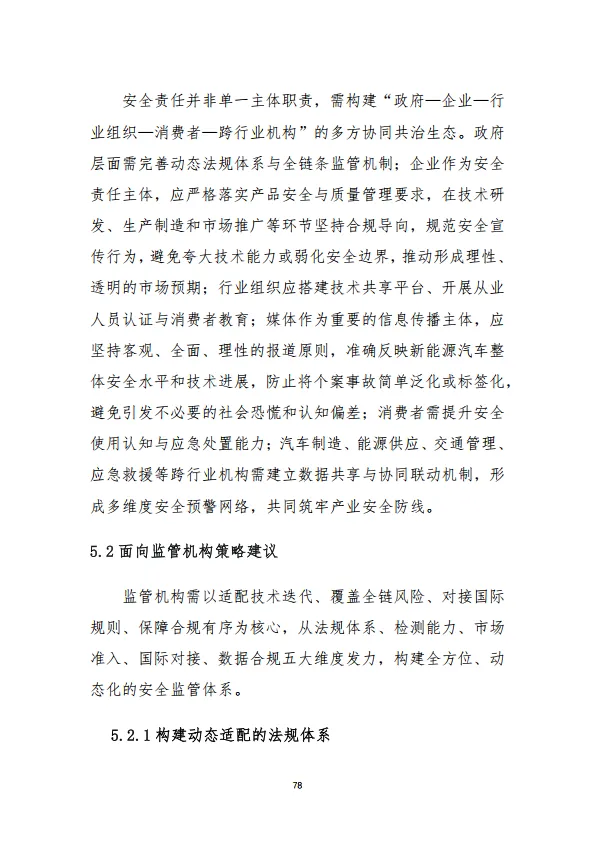 安全责任并非单一主体职责，需构建“政府—企业—行业组织—消费者—跨行业机构”的多方协同共治生态。政府层面需完善动态法规体系与全链条监管机制；企业作为安全责任主体，应严格落实产品安全与质量管理要求，在技术研发、生产制造和市场推广等环节坚持合规导向，规范安全宣传行为，避免夸大技术能力或弱化安全边界，推动形成理性、透明的市场预期；行业组织应搭建技术共享平台、开展从业人员认证与消费者教育；媒体作为重要的信息传播主体，应坚持客观、全面、理性的报道原则，准确反映新能源汽车整体安全水平和技术进展，防止将个案事故简单泛化或标签化，避免引发不必要的社会恐慌和认知偏差；消费者需提升安全使用认知与应急处置能力；汽车制造、能源供应、交通管理、应急救援等跨行业机构需建立数据共享与协同联动机制，形成多维度安全预警网络，共同筑牢产业安全防线。

5.2 面向监管机构策略建议

监管机构需以适配技术迭代、覆盖全链风险、对接国际规则、保障合规有序为核心，从法规体系、检测能力、市场准入、国际对接、数据合规五大维度发力，构建全方位、动态化的安全监管体系。

5.2.1 构建动态适配的法规体系

78